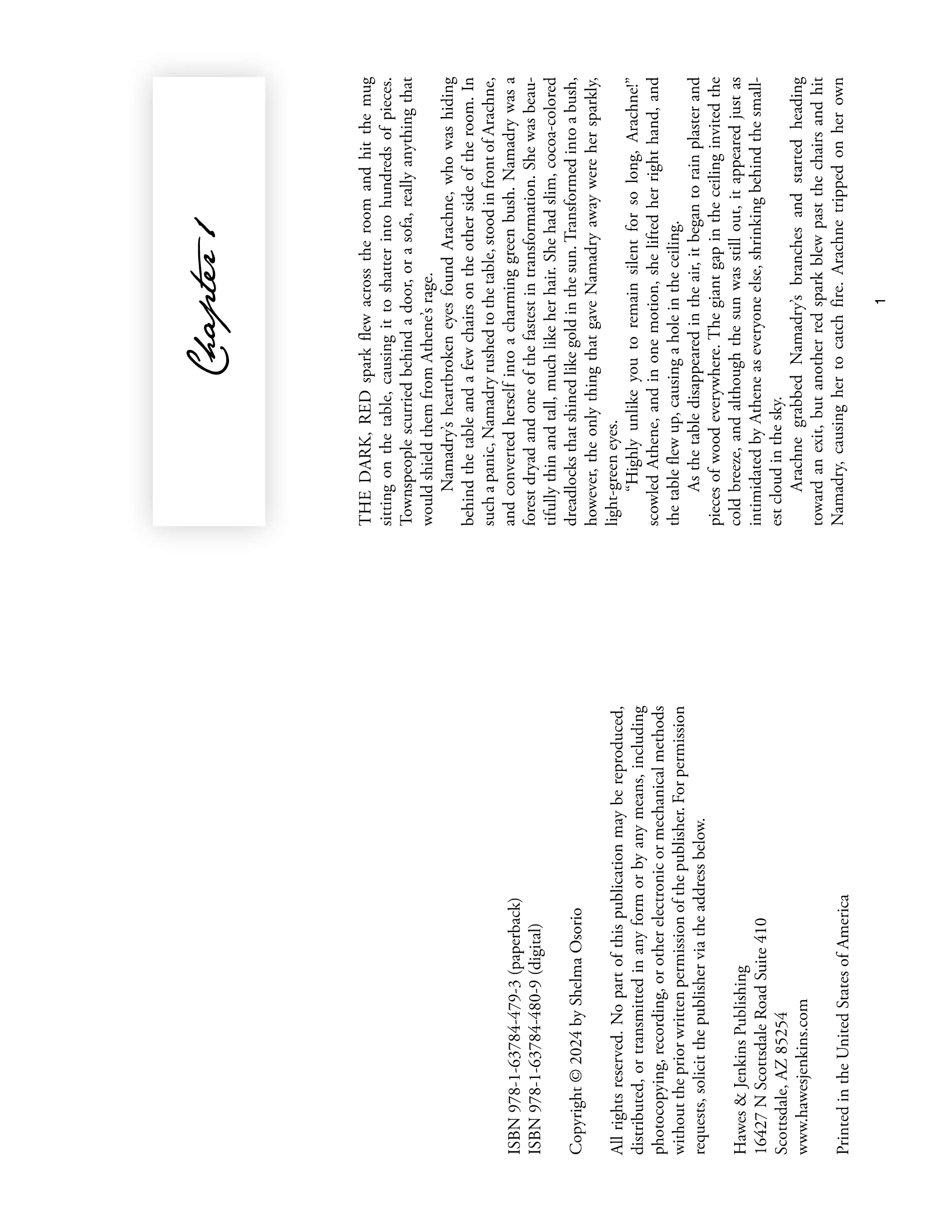 ISBN 978-1-63784-479-3 (paperback)
ISBN 978-1-63784-480-9 (digital)

Copyright © 2024 by Shelma Osorio

All rights reserved. No part of this publication may be reproduced, distributed, or transmitted in any form or by any means, including photocopying, recording, or other electronic or mechanical methods without the prior written permission of the publisher. For permission requests, solicit the publisher via the address below.

Hawes & Jenkins Publishing
16427 N Scottsdale Road Suite 410
Scottsdale, AZ 85254
www.hawesjenkins.com

Printed in the United States of America

Chapter 1

THE DARK, RED spark flew across the room and hit the mug sitting on the table, causing it to shatter into hundreds of pieces. Townspeople scurried behind a door, or a sofa, really anything that would shield them from Athene's rage.

Namadry's heartbroken eyes found Arachne, who was hiding behind the table and a few chairs on the other side of the room. In such a panic, Namadry rushed to the table, stood in front of Arachne, and converted herself into a charming green bush. Namadry was a forest dryad and one of the fastest in transformation. She was beautifully thin and tall, much like her hair. She had slim, cocoa-colored dreadlocks that shined like gold in the sun. Transformed into a bush, however, the only thing that gave Namadry away were her sparkly, light-green eyes.

"Highly unlike you to remain silent for so long, Arachne!" scowled Athene, and in one motion, she lifted her right hand, and the table flew up, causing a hole in the ceiling.

As the table disappeared in the air, it began to rain plaster and pieces of wood everywhere. The giant gap in the ceiling invited the cold breeze, and although the sun was still out, it appeared just as intimidated by Athene as everyone else, shrinking behind the smallest cloud in the sky.

Arachne grabbed Namadry's branches and started heading toward an exit, but another red spark blew past the chairs and hit Namadry, causing her to catch fire. Arachne tripped on her own

1